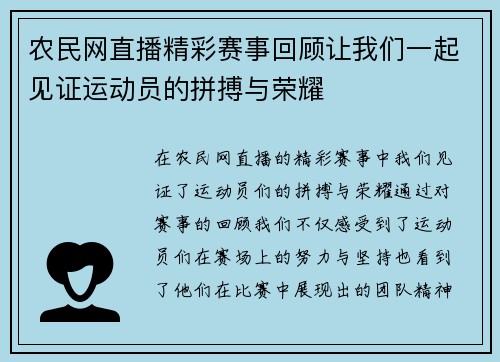 农民网直播精彩赛事回顾让我们一起见证运动员的拼搏与荣耀

在农民网直播的精彩赛事中我们见证了运动员们的拼搏与荣耀通过对赛事的回顾我们不仅感受到了运动员们在赛场上的努力与坚持也看到了他们在比赛中展现出的团队精神